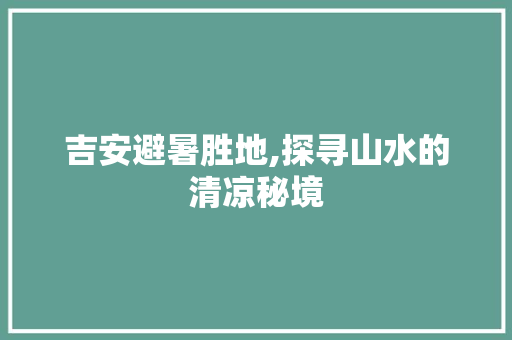 吉安避暑胜地,探寻山水的清凉秘境